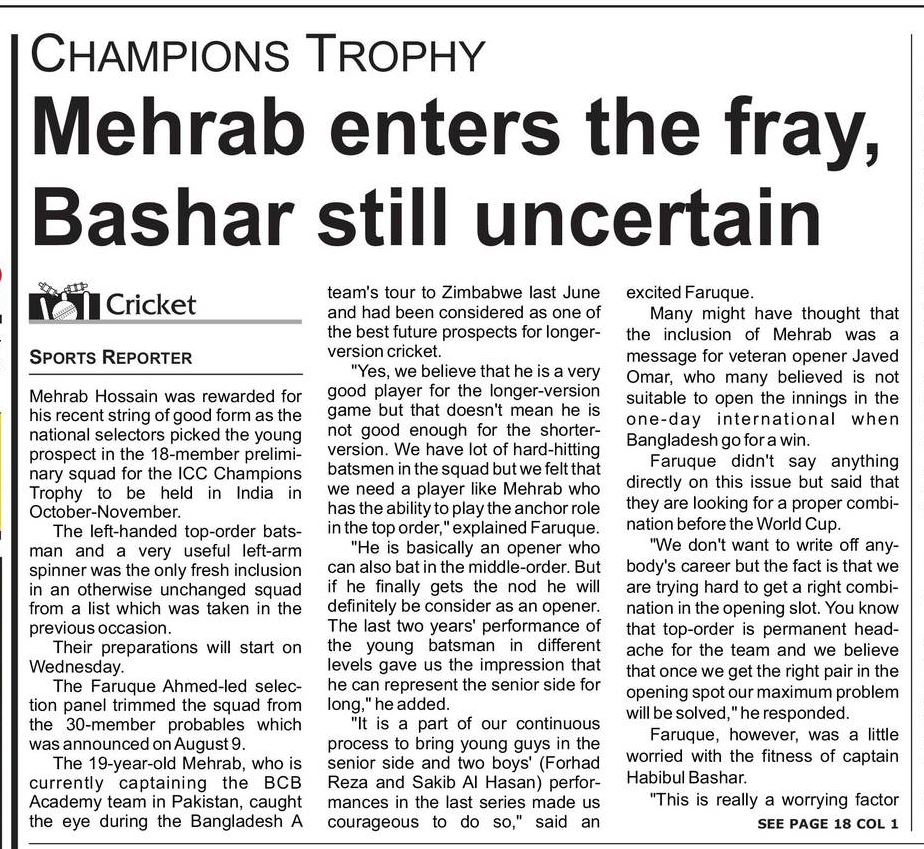 CHAMPIONS TROPHY

Mehrab enters the fray, Bashar still uncertain

Cricket

SPORTS REPORTER

Mehrab Hossain was rewarded for his recent string of good form as the national selectors picked the young prospect in the 18-member preliminary squad for the ICC Champions Trophy to be held in India in October-November.

The left-handed top-order batsman and a very useful left-arm spinner was the only fresh inclusion in an otherwise unchanged squad from a list which was taken in the previous occasion.

Their preparations will start on Wednesday.

The Faruque Ahmed-led selection panel trimmed the squad from the 30-member probables which was announced on August 9.

The 19-year-old Mehrab, who is currently captaining the BCB Academy team in Pakistan, caught the eye during the Bangladesh A team's tour to Zimbabwe last June and had been considered as one of the best future prospects for longer-version cricket.

"Yes, we believe that he is a very good player for the longer-version game but that doesn't mean he is not good enough for the shorter-version. We have lot of hard-hitting batsmen in the squad but we felt that we need a player like Mehrab who has the ability to play the anchor role in the top order," explained Faruque.

"He is basically an opener who can also bat in the middle-order. But if he finally gets the nod he will definitely be consider as an opener. The last two years' performance of the young batsman in different levels gave us the impression that he can represent the senior side for long," he added.

"It is a part of our continuous process to bring young guys in the senior side and two boys' (Forhad Reza and Sakib Al Hasan) performances in the last series made us courageous to do so," said an excited Faruque.

Many might have thought that the inclusion of Mehrab was a message for veteran opener Javed Omar, who many believed is not suitable to open the innings in the one-day international when Bangladesh go for a win.

Faruque didn't say anything directly on this issue but said that they are looking for a proper combination before the World Cup.

"We don't want to write off anybody's career but the fact is that we are trying hard to get a right combination in the opening slot. You know that top-order is permanent headache for the team and we believe that once we get the right pair in the opening spot our maximum problem will be solved," he responded.

Faruque, however, was a little worried with the fitness of captain Habibul Bashar.

"This is really a worrying factor

SEE PAGE 18 COL 1